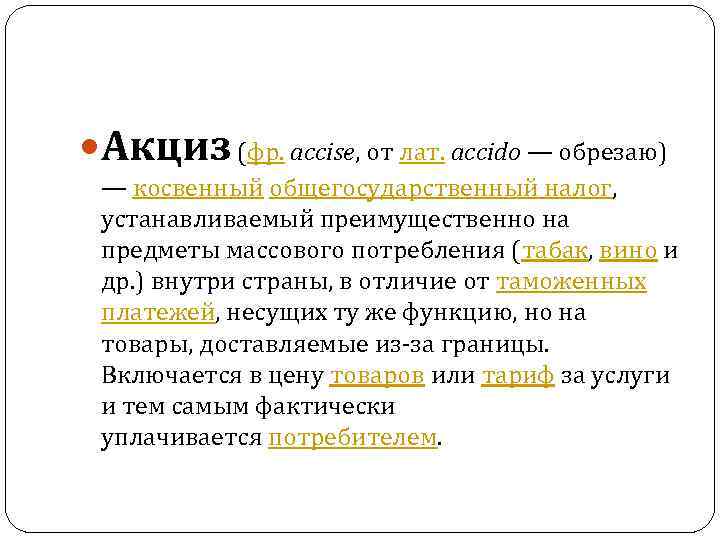 Акциз (фр. accise, от лат. accido — обрезаю) — косвенный общегосударственный налог, устанавливаемый преимущественно на предметы массового потребления (табак, вино и др.) внутри страны, в отличие от таможенных платежей, несущих ту же функцию, но на товары, доставляемые из-за границы. Включается в цену товаров или тариф за услуги и тем самым фактически уплачивается потребителем.